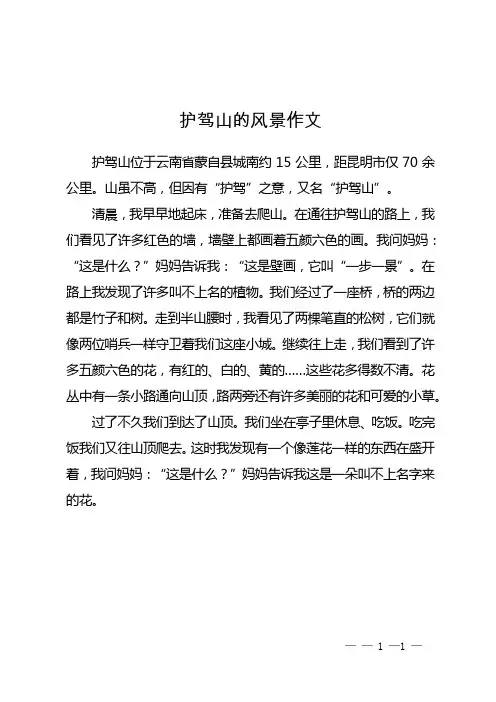 护驾山的风景作文

护驾山位于云南省蒙自县城南约 15 公里，距昆明市仅 70 余公里。山虽不高，但因有“护驾”之意，又名“护驾山”。

清晨，我早早地起床，准备去爬山。在通往护驾山的路上，我们看见了许多红色的墙，墙壁上都画着五颜六色的画。我问妈妈：“这是什么？”妈妈告诉我：“这是壁画，它叫“一步一景”。在路上我发现了许多叫不上名的植物。我们经过了一座桥，桥的两边都是竹子和树。走到半山腰时，我看见了两棵笔直的松树，它们就像两位哨兵一样守卫着我们这座小城。继续往上走，我们看到了许多五颜六色的花，有红的、白的、黄的……这些花多得数不清。花丛中有一条小路通向山顶，路两旁还有许多美丽的花和可爱的小草。

过了不久我们到达了山顶。我们坐在亭子里休息、吃饭。吃完饭我们又往山顶爬去。这时我发现有一个像莲花一样的东西在盛开着，我问妈妈：“这是什么？”妈妈告诉我这是一朵叫不上名字来的花。

— — 1 —1 —